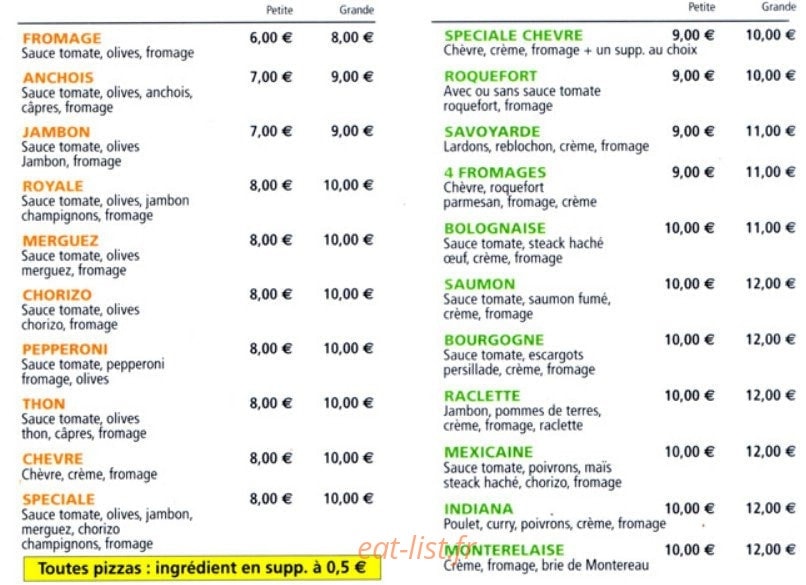 Petite Grande

FROMAGE 6,00 € 8,00 €
Sauce tomate, olives, fromage

ANCHOIS 7,00 € 9,00 €
Sauce tomate, olives, anchois, câpres, fromage

JAMBON 7,00 € 9,00 €
Sauce tomate, olives
Jambon, fromage

ROYALE 8,00 € 10,00 €
Sauce tomate, olives, jambon champignons, fromage

MERGUEZ 8,00 € 10,00 €
Sauce tomate, olives
merguez, fromage

CHORIZO 8,00 € 10,00 €
Sauce tomate, olives
chorizo, fromage

PEPPERONI 8,00 € 10,00 €
Sauce tomate, pepperoni
fromage, olives

THON 8,00 € 10,00 €
Sauce tomate, olives
thon, câpres, fromage

CHEVRE 8,00 € 10,00 €
Chèvre, crème, fromage

SPECIALE 8,00 € 10,00 €
Sauce tomate, olives, jambon, merguez, chorizo
champignons, fromage

Toutes pizzas : ingrédient en supp. à 0,5 €

Petite Grande

SPECIALE CHEVRE 9,00 € 10,00 €
Chèvre, crème, fromage + un supp. au choix

ROQUEFORT 9,00 € 10,00 €
Avec ou sans sauce tomate
roquefort, fromage

SAVOYARDE 9,00 € 11,00 €
Lardons, reblochon, crème, fromage

4 FROMAGES 9,00 € 11,00 €
Chèvre, roquefort
parmesan, fromage, crème

BOLOGNAISE 10,00 € 11,00 €
Sauce tomate, steack haché
œuf, crème, fromage

SAUMON 10,00 € 12,00 €
Sauce tomate, saumon fumé, crème, fromage

BOURGOGNE 10,00 € 12,00 €
Sauce tomate, escargots
persillade, crème, fromage

RACLETTE 10,00 € 12,00 €
Jambon, pommes de terres, crème, fromage, raclette

MEXICAINE 10,00 € 12,00 €
Sauce tomate, poivrons, maïs
steack haché, chorizo, fromage

INDIANA 10,00 € 12,00 €
Poulet, curry, poivrons, crème, fromage

MONTERELAISE 10,00 € 12,00 €
Crème, fromage, brie de Montereau

eat-list.fr